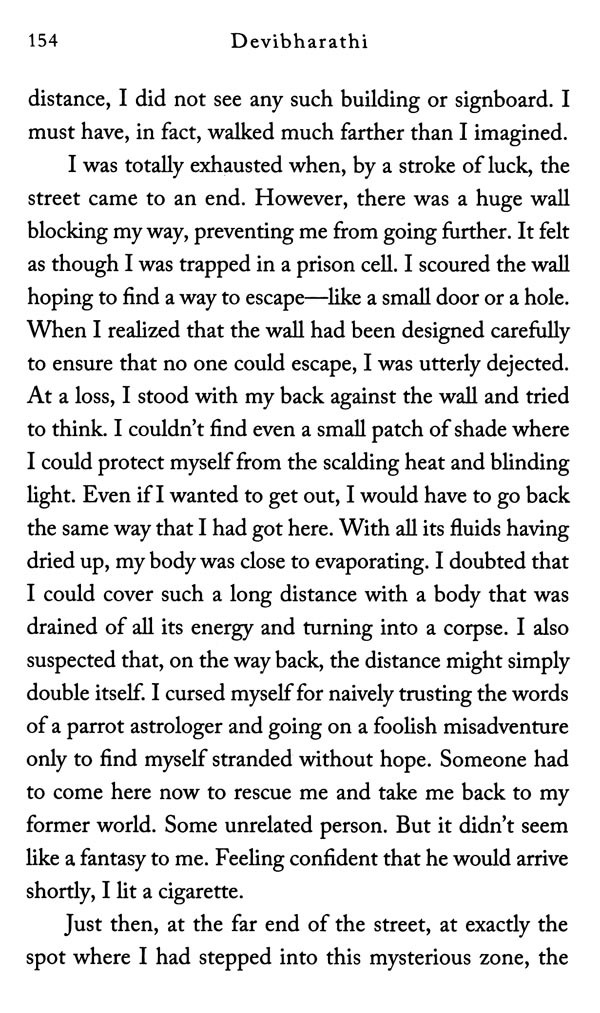 154 Devibharathi

distance, I did not see any such building or signboard. I must have, in fact, walked much farther than I imagined.

I was totally exhausted when, by a stroke of luck, the street came to an end. However, there was a huge wall blocking my way, preventing me from going further. It felt as though I was trapped in a prison cell. I scoured the wall hoping to find a way to escape—like a small door or a hole. When I realized that the wall had been designed carefully to ensure that no one could escape, I was utterly dejected. At a loss, I stood with my back against the wall and tried to think. I couldn't find even a small patch of shade where I could protect myself from the scalding heat and blinding light. Even if I wanted to get out, I would have to go back the same way that I had got here. With all its fluids having dried up, my body was close to evaporating. I doubted that I could cover such a long distance with a body that was drained of all its energy and turning into a corpse. I also suspected that, on the way back, the distance might simply double itself. I cursed myself for naively trusting the words of a parrot astrologer and going on a foolish misadventure only to find myself stranded without hope. Someone had to come here now to rescue me and take me back to my former world. Some unrelated person. But it didn't seem like a fantasy to me. Feeling confident that he would arrive shortly, I lit a cigarette.

Just then, at the far end of the street, at exactly the spot where I had stepped into this mysterious zone, the